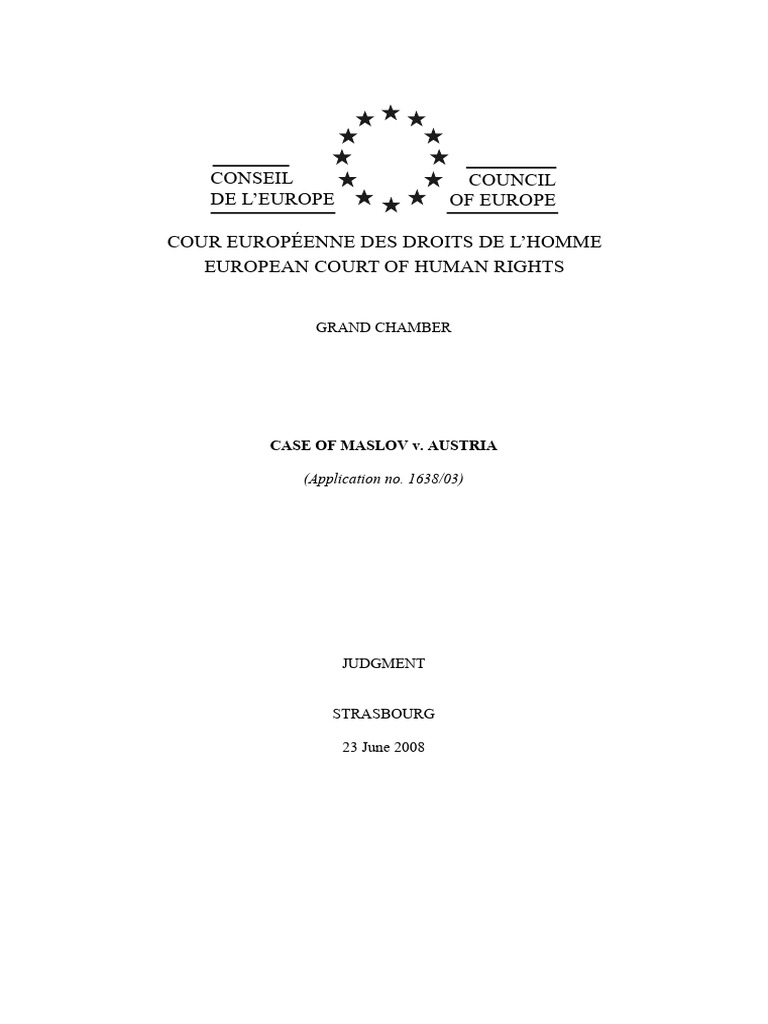 CONSEIL DE L'EUROPE

COUNCIL OF EUROPE

COUR EUROPÉENNE DES DROITS DE L'HOMME
EUROPEAN COURT OF HUMAN RIGHTS

GRAND CHAMBER

CASE OF MASLOV v. AUSTRIA

(Application no. 1638/03)

JUDGMENT

STRASBOURG

23 June 2008